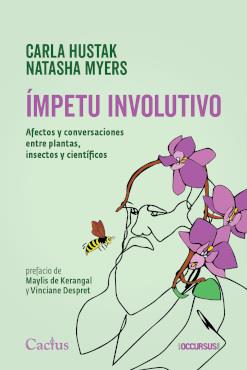 CARLA HUSTAK
NATASHA MYERS

ÍMPETU INVOLUTIVO

Afectos y conversaciones entre plantas, insectos y científicos

prefacio de
Maylis de Kerangal
y Vinciane Despret

Cactus

OCCURSUS